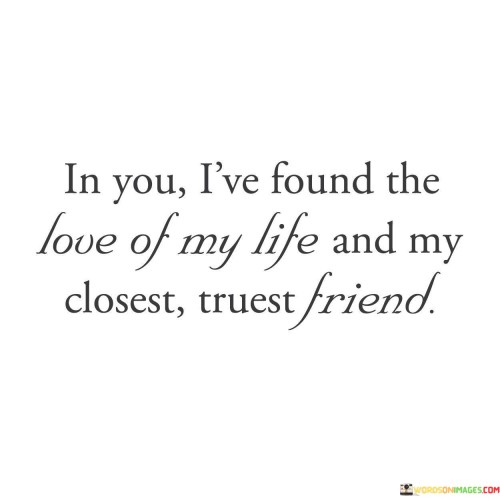 In you, I've found the love of my life and my closest, truest friend.

WORDSONIMAGES.COM